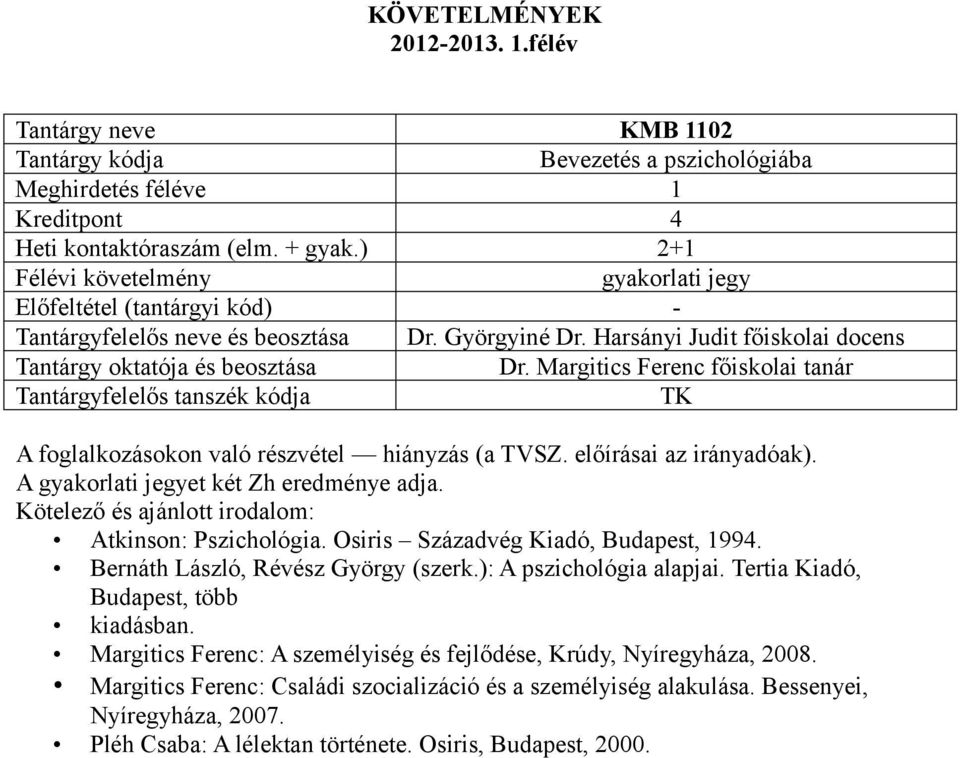 KÖVETELMÉNYEK
2012-2013. 1.félév

| Tantárgy neve | KMB 1102 |
|---|---|
| Tantárgy kódja | Bevezetés a pszichológiába |
| Meghirdetés féléve | 1 |
| Kreditpont | 4 |
| Heti kontaktóraszám (elm. + gyak.) | 2+1 |
| Félévi követelmény | gyakorlati jegy |
| Előfeltétel (tantárgyi kód) | - |
| Tantárgyfelelős neve és beosztása | Dr. Györgyiné Dr. Harsányi Judit főiskolai docens |
| Tantárgy oktatója és beosztása | Dr. Margitics Ferenc főiskolai tanár |
| Tantárgyfelelős tanszék kódja | TK |

A foglalkozásokon való részvétel — hiányzás (a TVSZ. előírásai az irányadóak).
A gyakorlati jegyet két Zh eredménye adja.
Kötelező és ajánlott irodalom:
• Atkinson: Pszichológia. Osiris – Századvég Kiadó, Budapest, 1994.
• Bernáth László, Révész György (szerk.): A pszichológia alapjai. Tertia Kiadó, Budapest, több
• kiadásban.
• Margitics Ferenc: A személyiség és fejlődése, Krúdy, Nyíregyháza, 2008.
• Margitics Ferenc: Családi szocializáció és a személyiség alakulása. Bessenyei, Nyíregyháza, 2007.
• Pléh Csaba: A lélektan története. Osiris, Budapest, 2000.